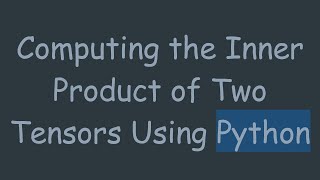 Computing the Inner Product of Two Tensors Using Python